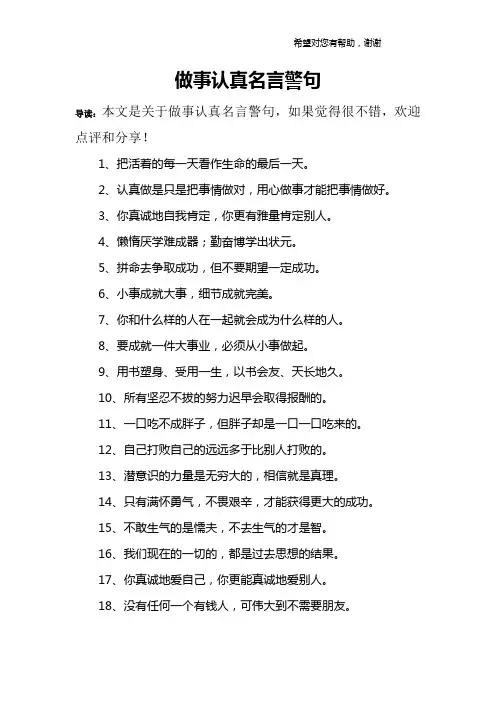 希望对您有帮助，谢谢

做事认真名言警句

导读：本文是关于做事认真名言警句，如果觉得很不错，欢迎点评和分享！

1、把活着的每一天看作生命的最后一天。

2、认真做是只是把事情做对，用心做事才能把事情做好。

3、你真诚地自我肯定，你更有雅量肯定别人。

4、懒惰厌学难成器；勤奋博学出状元。

5、拼命去争取成功，但不要期望一定成功。

6、小事成就大事，细节成就完美。

7、你和什么样的人在一起就会成为什么样的人。

8、要成就一件大事业，必须从小事做起。

9、用书塑身、受用一生，以书会友、天长地久。

10、所有坚忍不拔的努力迟早会取得报酬的。

11、一口吃不成胖子，但胖子却是一口一口吃来的。

12、自己打败自己的远远多于比别人打败的。

13、潜意识的力量是无穷大的，相信就是真理。

14、只有满怀勇气，不畏艰辛，才能获得更大的成功。

15、不敢生气的是懦夫，不去生气的才是智。

16、我们现在的一切的，都是过去思想的结果。

17、你真诚地爱自己，你更能真诚地爱别人。

18、没有任何一个有钱人，可伟大到不需要朋友。